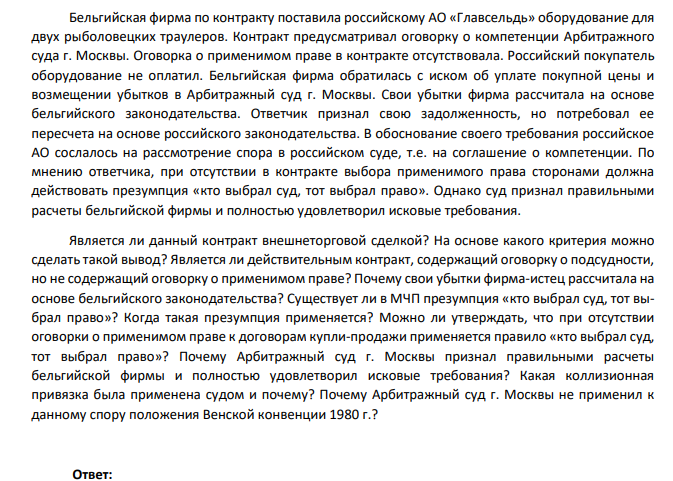 Бельгийская фирма по контракту поставила российскому АО «Главсельдь» оборудование для двух рыболовецких траулеров. Контракт предусматривал оговорку о компетенции Арбитражного суда г. Москвы. Оговорка о применимом праве в контракте отсутствовала. Российский покупатель оборудование не оплатил. Бельгийская фирма обратилась с иском об уплате покупной цены и возмещении убытков в Арбитражный суд г. Москвы. Свои убытки фирма рассчитала на основе бельгийского законодательства. Ответчик признал свою задолженность, но потребовал ее пересчета на основе российского законодательства. В обоснование своего требования российское АО сослалось на рассмотрение спора в российском суде, т.е. на соглашение о компетенции. По мнению ответчика, при отсутствии в контракте выбора применимого права сторонами должна действовать презумпция «кто выбрал суд, тот выбрал право». Однако суд признал правильными расчеты бельгийской фирмы и полностью удовлетворил исковые требования.

Является ли данный контракт внешнеторговой сделкой? На основе какого критерия можно сделать такой вывод? Является ли действительным контракт, содержащий оговорку о подсудности, но не содержащий оговорку о применимом праве? Почему свои убытки фирма-истец рассчитала на основе бельгийского законодательства? Существует ли в МЧП презумпция «кто выбрал суд, тот выбрал право»? Когда такая презумпция применяется? Можно ли утверждать, что при отсутствии оговорки о применимом праве к договорам купли-продажи применяется правило «кто выбрал суд, тот выбрал право»? Почему Арбитражный суд г. Москвы признал правильными расчеты бельгийской фирмы и полностью удовлетворил исковые требования? Какая коллизионная привязка была применена судом и почему? Почему Арбитражный суд г. Москвы не применил к данному спору положения Венской конвенции 1980 г.?

Ответ: